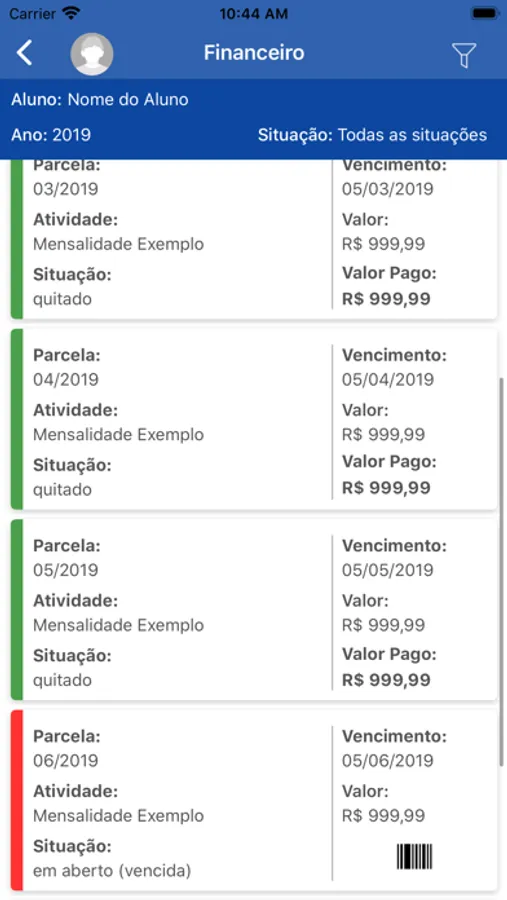 Carrier 10:44 AM

Financeiro

Aluno: Nome do Aluno

Ano: 2019

Situação: Todas as situações

Parcela:
03/2019
Atividade:
Mensalidade Exemplo
Situação:
quitado

Vencimento:
05/03/2019
Valor:
R$ 999,99
Valor Pago:
R$ 999,99

Parcela:
04/2019
Atividade:
Mensalidade Exemplo
Situação:
quitado

Vencimento:
05/04/2019
Valor:
R$ 999,99
Valor Pago:
R$ 999,99

Parcela:
05/2019
Atividade:
Mensalidade Exemplo
Situação:
quitado

Vencimento:
05/05/2019
Valor:
R$ 999,99
Valor Pago:
R$ 999,99

Parcela:
06/2019
Atividade:
Mensalidade Exemplo
Situação:
em aberto (vencida)

Vencimento:
05/06/2019
Valor:
R$ 999,99